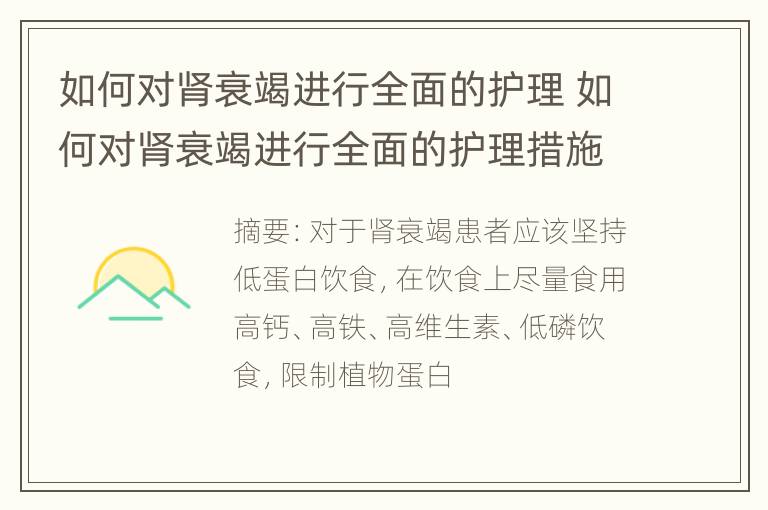 如何对肾衰竭进行全面的护理 如何对肾衰竭进行全面的护理措施

摘要: 对于肾衰竭患者应该坚持低蛋白饮食, 在饮食上尽量食用高钙、高铁、高维生素、低磷饮食, 限制植物蛋白